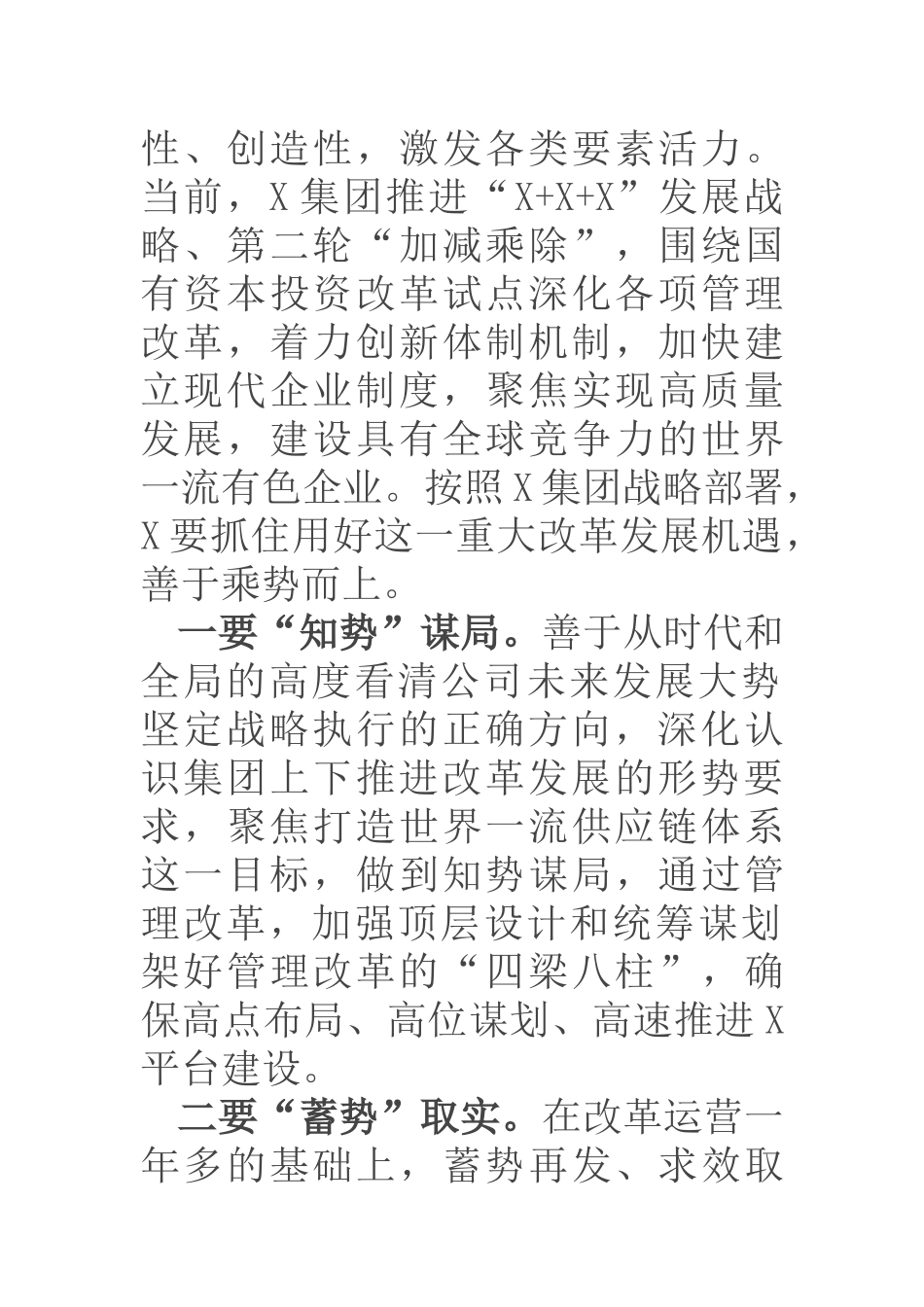 性、创造性，激发各类要素活力。当前，X集团推进“X+X+X”发展战略、第二轮“加减乘除”，围绕国有资本投资改革试点深化各项管理改革，着力创新体制机制，加快建立现代企业制度，聚焦实现高质量发展，建设具有全球竞争力的世界一流有色企业。按照X集团战略部署，X要抓住用好这一重大改革发展机遇，善于乘势而上。

一要“知势”谋局。善于从时代和全局的高度看清公司未来发展大势坚定战略执行的正确方向，深化认识集团上下推进改革发展的形势要求，聚焦打造世界一流供应链体系这一目标，做到知势谋局，通过管理改革，加强顶层设计和统筹谋划架好管理改革的“四梁八柱”，确保高点布局、高位谋划、高速推进X平台建设。

二要“蓄势”取实。在改革运营一年多的基础上，蓄势再发、求效取